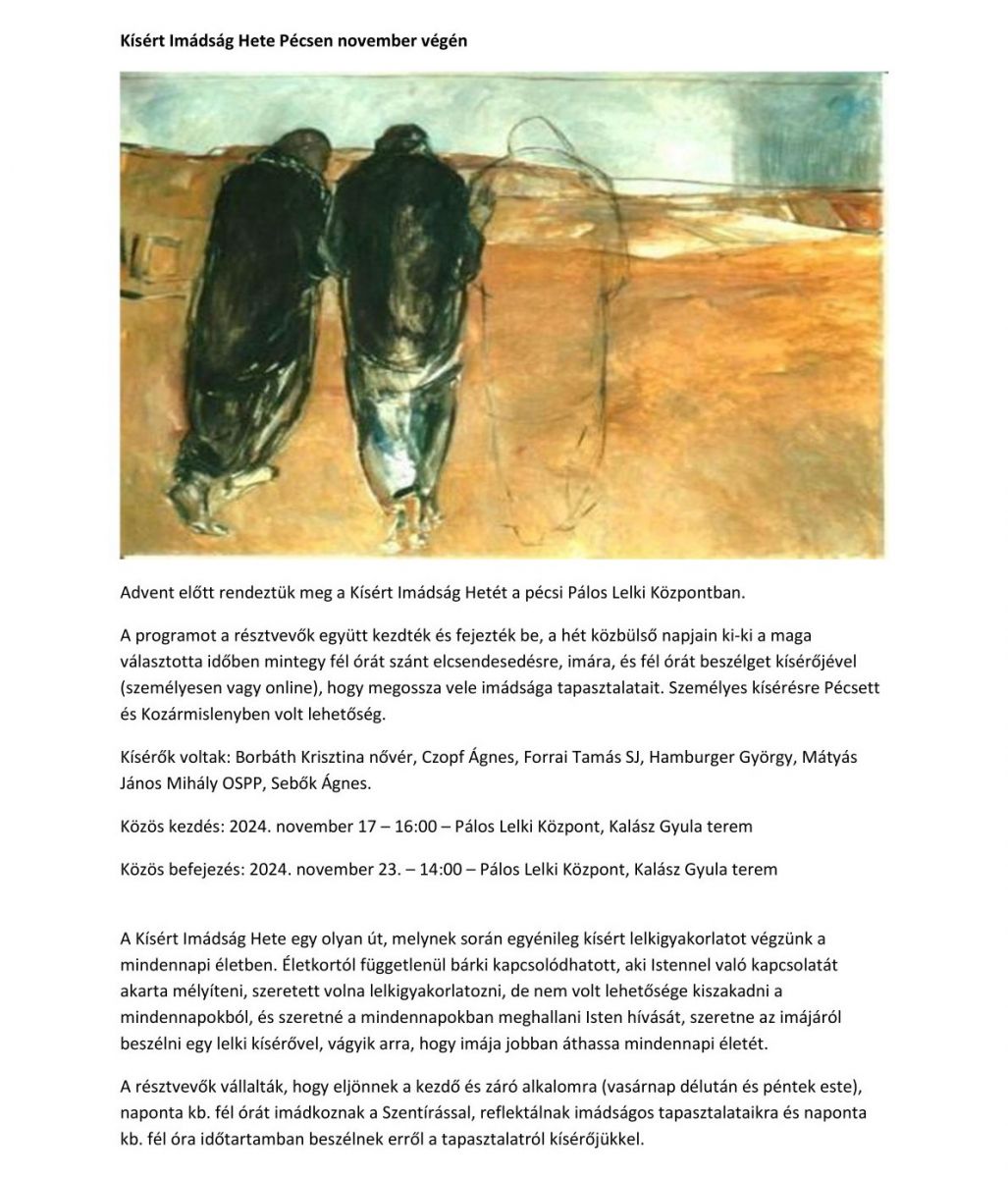 Kísért Imádság Hete Pécsen november végén

Advent előtt rendeztük meg a Kísért Imádság Hetét a pécsi Pálos Lelki Központban.

A programot a résztvevők együtt kezdték és fejezték be, a hét közbülső napjain ki-ki a maga választotta időben mintegy fél órát szánt elcsendesedésre, imára, és fél órát beszélget kísérőjével (személyesen vagy online), hogy megossza vele imádsága tapasztalatait. Személyes kísérésre Pécsett és Kozármislenyben volt lehetőség.

Kísérők voltak: Borbáth Krisztina nővér, Czopf Ágnes, Forrai Tamás SJ, Hamburger György, Mátyás János Mihály OSPP, Sebők Ágnes.

Közös kezdés: 2024. november 17 – 16:00 – Pálos Lelki Központ, Kalász Gyula terem

Közös befejezés: 2024. november 23. – 14:00 – Pálos Lelki Központ, Kalász Gyula terem

A Kísért Imádság Hete egy olyan út, melynek során egyénileg kísért lelkigyakorlatot végzünk a mindennapi életben. Életkortól függetlenül bárki kapcsolódhatott, aki Istennel való kapcsolatát akarta mélyíteni, szeretett volna lelkigyakorlatozni, de nem volt lehetősége kiszakadni a mindennapokból, és szeretné a mindennapokban meghallani Isten hívását, szeretne az imájáról beszélni egy lelki kísérővel, vágyik arra, hogy imája jobban áthassa mindennapi életét.

A résztvevők vállalták, hogy eljönnek a kezdő és záró alkalomra (vasárnap délután és péntek este), naponta kb. fél órát imádkoznak a Szentírással, reflektálnak imádságos tapasztalataikra és naponta kb. fél óra időtartamban beszélnek erről a tapasztalatról kísérőjükkel.